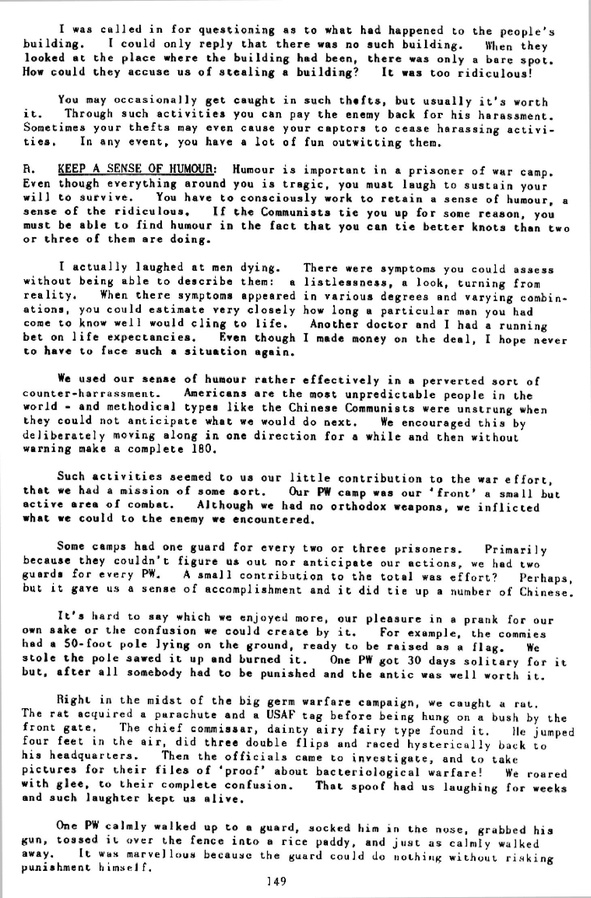 I was called in for questioning as to what had happened to the people's building. I could only reply that there was no such building. When they looked at the place where the building had been, there was only a bare spot. How could they accuse us of stealing a building? It was too ridiculous!

You may occasionally get caught in such thefts, but usually it's worth it. Through such activities you can pay the enemy back for his harassment. Sometimes your thefts may even cause your captors to cease harassing activities. In any event, you have a lot of fun outwitting them.

R. KEEP A SENSE OF HUMOUR: Humour is important in a prisoner of war camp. Even though everything around you is tragic, you must laugh to sustain your will to survive. You have to consciously work to retain a sense of humour, a sense of the ridiculous. If the Communists tie you up for some reason, you must be able to find humour in the fact that you can tie better knots than two or three of them are doing.

I actually laughed at men dying. There were symptoms you could assess without being able to describe them: a listlessness, a look, turning from reality. When there symptoms appeared in various degrees and varying combinations, you could estimate very closely how long a particular man you had come to know well would cling to life. Another doctor and I had a running bet on life expectancies. Even though I made money on the deal, I hope never to have to face such a situation again.

We used our sense of humour rather effectively in a perverted sort of counter-harrassment. Americans are the most unpredictable people in the world - and methodical types like the Chinese Communists were unstrung when they could not anticipate what we would do next. We encouraged this by deliberately moving along in one direction for a while and then without warning make a complete 180.

Such activities seemed to us our little contribution to the war effort, that we had a mission of some sort. Our PW camp was our 'front' a small but active area of combat. Although we had no orthodox weapons, we inflicted what we could to the enemy we encountered.

Some camps had one guard for every two or three prisoners. Primarily because they couldn't figure us out nor anticipate our actions, we had two guards for every PW. A small contribution to the total was effort? Perhaps, but it gave us a sense of accomplishment and it did tie up a number of Chinese.

It's hard to say which we enjoyed more, our pleasure in a prank for our own sake or the confusion we could create by it. For example, the commies had a 50-foot pole lying on the ground, ready to be raised as a flag. We stole the pole sawed it up and burned it. One PW got 30 days solitary for it but, after all somebody had to be punished and the antic was well worth it.

Right in the midst of the big germ warfare campaign, we caught a rat. The rat acquired a parachute and a USAF tag before being hung on a bush by the front gate. The chief commissar, dainty airy fairy type found it. He jumped four feet in the air, did three double flips and raced hysterically back to his headquarters. Then the officials came to investigate, and to take pictures for their files of 'proof' about bacteriological warfare! We roared with glee, to their complete confusion. That spoof had us laughing for weeks and such laughter kept us alive.

One PW calmly walked up to a guard, socked him in the nose, grabbed his gun, tossed it over the fence into a rice paddy, and just as calmly walked away. It was marvellous because the guard could do nothing without risking punishment himself.

149